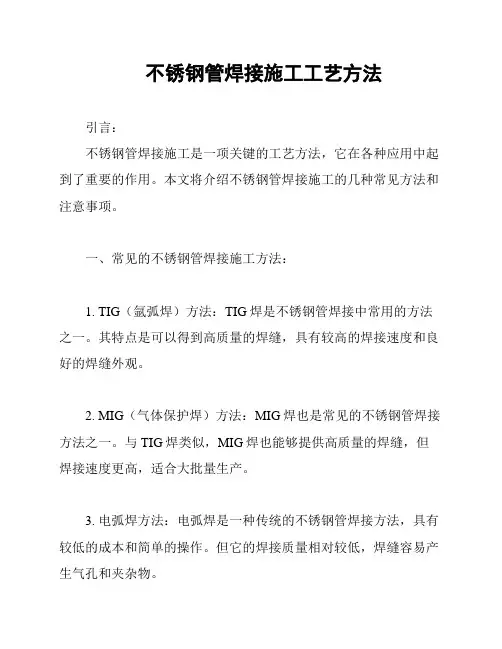 不锈钢管焊接施工工艺方法

引言：

不锈钢管焊接施工是一项关键的工艺方法，它在各种应用中起到了重要的作用。本文将介绍不锈钢管焊接施工的几种常见方法和注意事项。

一、常见的不锈钢管焊接施工方法：

1. TIG（氩弧焊）方法：TIG 焊是不锈钢管焊接中常用的方法之一。其特点是可以得到高质量的焊缝，具有较高的焊接速度和良好的焊缝外观。

2. MIG（气体保护焊）方法：MIG 焊也是常见的不锈钢管焊接方法之一。与 TIG 焊类似，MIG 焊也能够提供高质量的焊缝，但焊接速度更高，适合大批量生产。

3. 电弧焊方法：电弧焊是一种传统的不锈钢管焊接方法，具有较低的成本和简单的操作。但它的焊接质量相对较低，焊缝容易产生气孔和夹杂物。